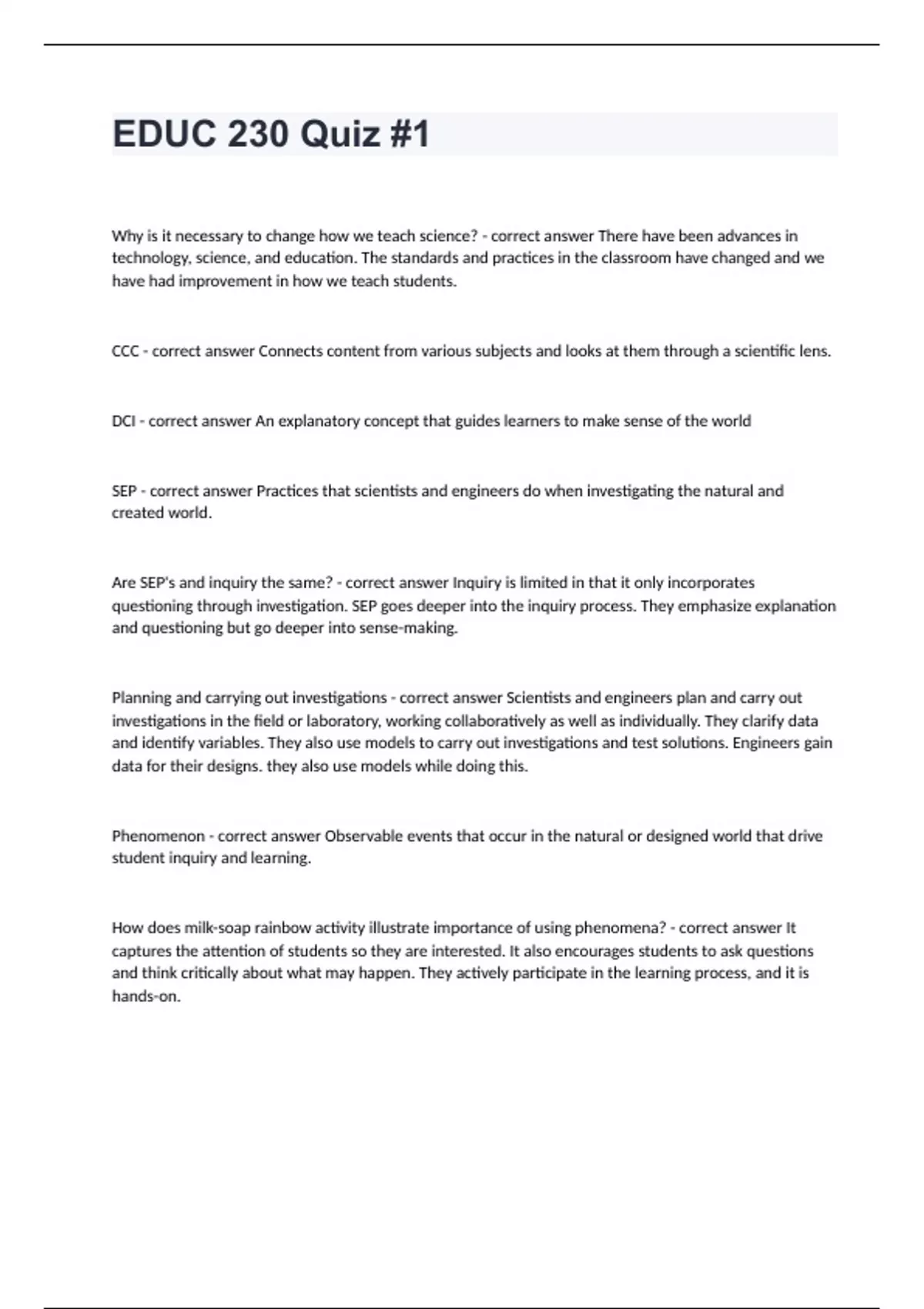 EDUC 230 Quiz #1

Why is it necessary to change how we teach science? - correct answer There have been advances in technology, science, and education. The standards and practices in the classroom have changed and we have had improvement in how we teach students.

CCC - correct answer Connects content from various subjects and looks at them through a scientific lens.

DCI - correct answer An explanatory concept that guides learners to make sense of the world

SEP - correct answer Practices that scientists and engineers do when investigating the natural and created world.

Are SEP's and inquiry the same? - correct answer Inquiry is limited in that it only incorporates questioning through investigation. SEP goes deeper into the inquiry process. They emphasize explanation and questioning but go deeper into sense-making.

Planning and carrying out investigations - correct answer Scientists and engineers plan and carry out investigations in the field or laboratory, working collaboratively as well as individually. They clarify data and identify variables. They also use models to carry out investigations and test solutions. Engineers gain data for their designs. they also use models while doing this.

Phenomenon - correct answer Observable events that occur in the natural or designed world that drive student inquiry and learning.

How does milk-soap rainbow activity illustrate importance of using phenomena? - correct answer It captures the attention of students so they are interested. It also encourages students to ask questions and think critically about what may happen. They actively participate in the learning process, and it is hands-on.